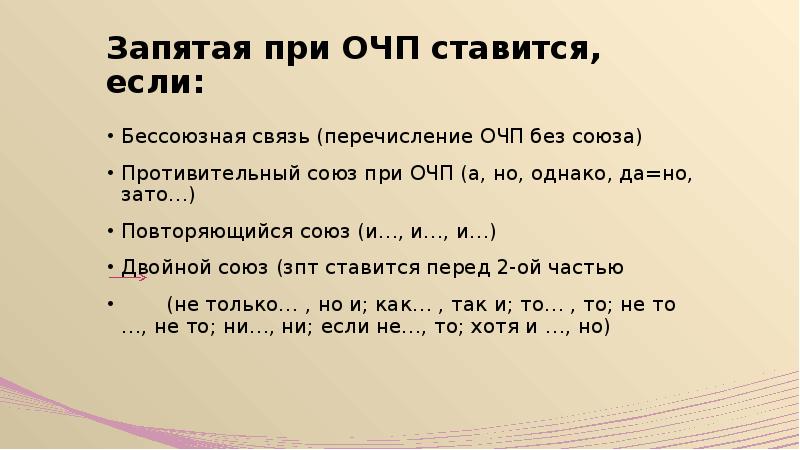 Запятая при ОЧП ставится, если:

• Бессоюзная связь (перечисление ОЧП без союза)

• Противительный союз при ОЧП (а, но, однако, да=но, зато…)

• Повторяющийся союз (и…, и…, и…)

• Двойной союз (зпт ставится перед 2-ой частью

• (не только… , но и; как… , так и; то… , то; не то …, не то; ни…, ни; если не…, то; хотя и …, но)